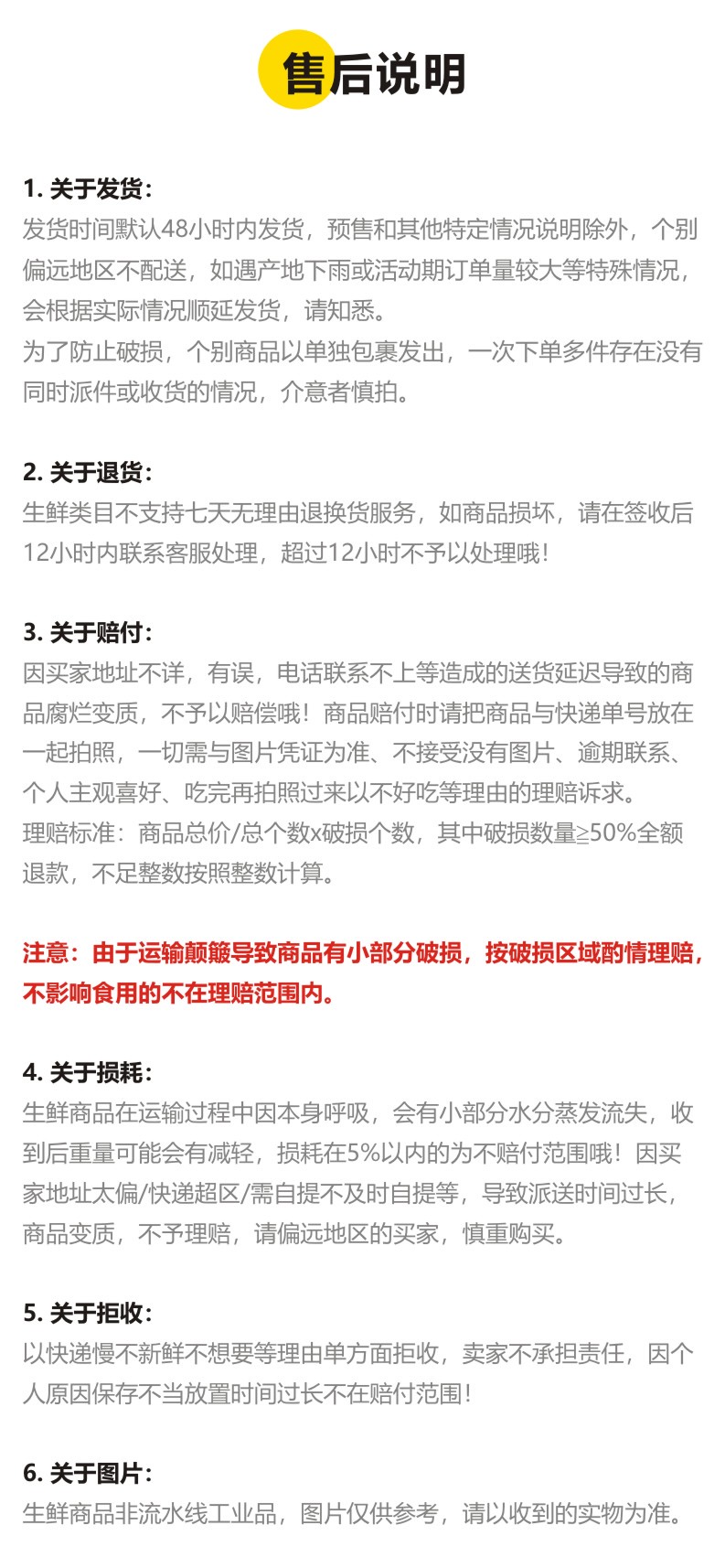 售后说明

1. 关于发货:
发货时间默认48小时内发货，预售和其他特定情况说明除外，个别偏远地区不配送，如遇产地下雨或活动期订单量较大等特殊情况，会根据实际情况顺延发货，请知悉。
为了防止破损，个别商品以单独包裹发出，一次下单多件存在没有同时派件或收货的情况，介意者慎拍。

2. 关于退货:
生鲜类目不支持七天无理由退换货服务，如商品损坏，请在签收后12小时内联系客服处理，超过12小时不予以处理哦！

3. 关于赔付:
因买家地址不详，有误，电话联系不上等造成的送货延迟导致的商品腐烂变质，不予以赔偿哦！商品赔付时请把商品与快递单号放在一起拍照，一切需与图片凭证为准、不接受没有图片、逾期联系、个人主观喜好、吃完再拍照过来以不好吃等理由的理赔诉求。
理赔标准：商品总价/总个数x破损个数，其中破损数量≥50%全额退款，不足整数按照整数计算。

注意：由于运输颠簸导致商品有小部分破损，按破损区域酌情理赔，不影响食用的不在理赔范围内。

4. 关于损耗:
生鲜商品在运输过程中因本身呼吸，会有小部分水分蒸发流失，收到后重量可能会有减轻，损耗在5%以内的为不赔付范围哦！因买家地址太偏/快递超区/需自提不及时自提等，导致派送时间过长，商品变质，不予理赔，请偏远地区的买家，慎重购买。

5. 关于拒收:
以快递慢不新鲜不想要等理由单方面拒收，卖家不承担责任，因个人原因保存不当放置时间过长不在赔付范围！

6. 关于图片:
生鲜商品非流水线工业品，图片仅供参考，请以收到的实物为准。